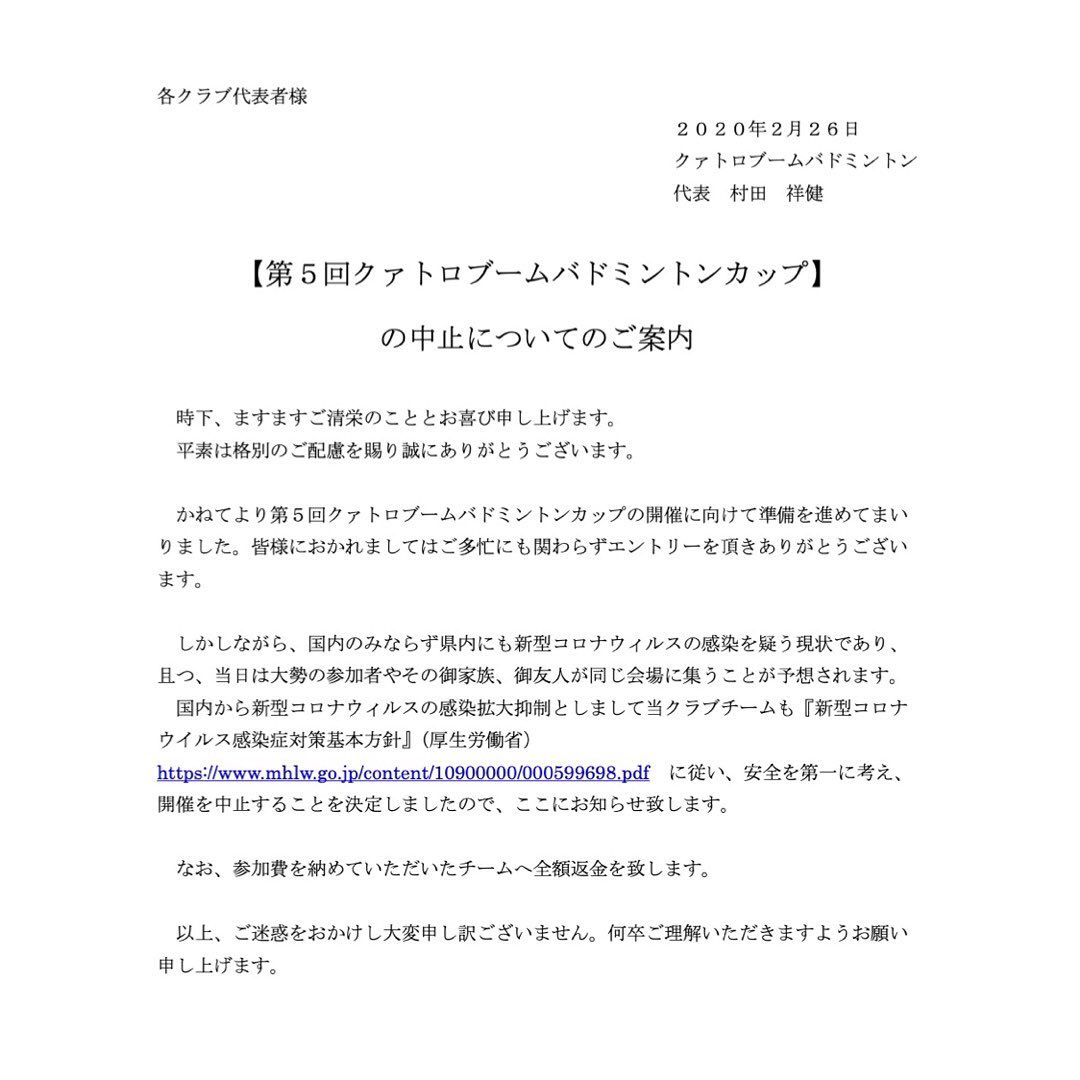 各クラブ代表者様

２０２０年２月２６日
クァトロブームバドミントン
代表　村田　祥健

【第５回クァトロブームバドミントンカップ】
の中止についてのご案内

時下、ますますご清栄のこととお喜び申し上げます。
平素は格別のご配慮を賜り誠にありがとうございます。

かねてより第５回クァトロブームバドミントンカップの開催に向けて準備を進めてまいりました。皆様におかれましてはご多忙にも関わらずエントリーを頂きありがとうございます。

しかしながら、国内のみならず県内にも新型コロナウィルスの感染を疑う現状であり、且つ、当日は大勢の参加者やその御家族、御友人が同じ会場に集うことが予想されます。
国内から新型コロナウィルスの感染拡大抑制としまして当クラブチームも『新型コロナウイルス感染症対策基本方針』(厚生労働省)
https://www.mhlw.go.jp/content/10900000/000599698.pdf　に従い、安全を第一に考え、開催を中止することを決定しましたので、ここにお知らせ致します。

なお、参加費を納めていただいたチームへ全額返金を致します。

以上、ご迷惑をおかけし大変申し訳ございません。何卒ご理解いただきますようお願い申し上げます。